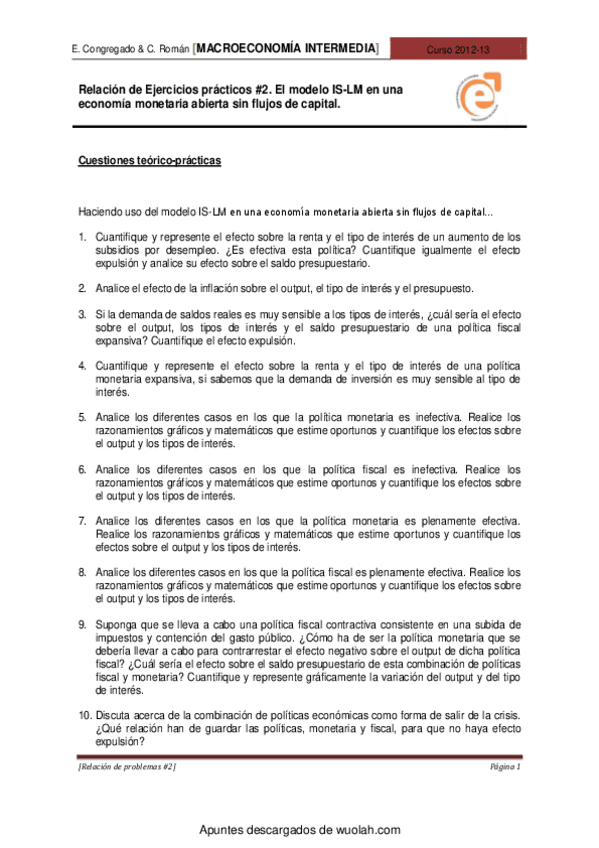 E. Congregado & C. Román [MACROECONOMÍA INTERMEDIA] Curso 2012-13

Relación de Ejercicios prácticos #2. El modelo IS-LM en una economía monetaria abierta sin flujos de capital.

Cuestiones teórico-prácticas

Haciendo uso del modelo IS-LM en una economía monetaria abierta sin flujos de capital...

1. Cuantifique y represente el efecto sobre la renta y el tipo de interés de un aumento de los subsidios por desempleo. ¿Es efectiva esta política? Cuantifique igualmente el efecto expulsión y analice su efecto sobre el saldo presupuestario.

2. Analice el efecto de la inflación sobre el output, el tipo de interés y el presupuesto.

3. Si la demanda de saldos reales es muy sensible a los tipos de interés, ¿cuál sería el efecto sobre el output, los tipos de interés y el saldo presupuestario de una política fiscal expansiva? Cuantifique el efecto expulsión.

4. Cuantifique y represente el efecto sobre la renta y el tipo de interés de una política monetaria expansiva, si sabemos que la demanda de inversión es muy sensible al tipo de interés.

5. Analice los diferentes casos en los que la política monetaria es inefectiva. Realice los razonamientos gráficos y matemáticos que estime oportunos y cuantifique los efectos sobre el output y los tipos de interés.

6. Analice los diferentes casos en los que la política fiscal es inefectiva. Realice los razonamientos gráficos y matemáticos que estime oportunos y cuantifique los efectos sobre el output y los tipos de interés.

7. Analice los diferentes casos en los que la política monetaria es plenamente efectiva. Realice los razonamientos gráficos y matemáticos que estime oportunos y cuantifique los efectos sobre el output y los tipos de interés.

8. Analice los diferentes casos en los que la política fiscal es plenamente efectiva. Realice los razonamientos gráficos y matemáticos que estime oportunos y cuantifique los efectos sobre el output y los tipos de interés.

9. Suponga que se lleva a cabo una política fiscal contractiva consistente en una subida de impuestos y contención del gasto público. ¿Cómo ha de ser la política monetaria que se debería llevar a cabo para contrarrestar el efecto negativo sobre el output de dicha política fiscal? ¿Cuál sería el efecto sobre el saldo presupuestario de esta combinación de políticas fiscal y monetaria? Cuantifique y represente gráficamente la variación del output y del tipo de interés.

10. Discuta acerca de la combinación de políticas económicas como forma de salir de la crisis. ¿Qué relación han de guardar las políticas, monetaria y fiscal, para que no haya efecto expulsión?

[Relación de problemas #2] Página 1

Apuntes descargados de wuolah.com